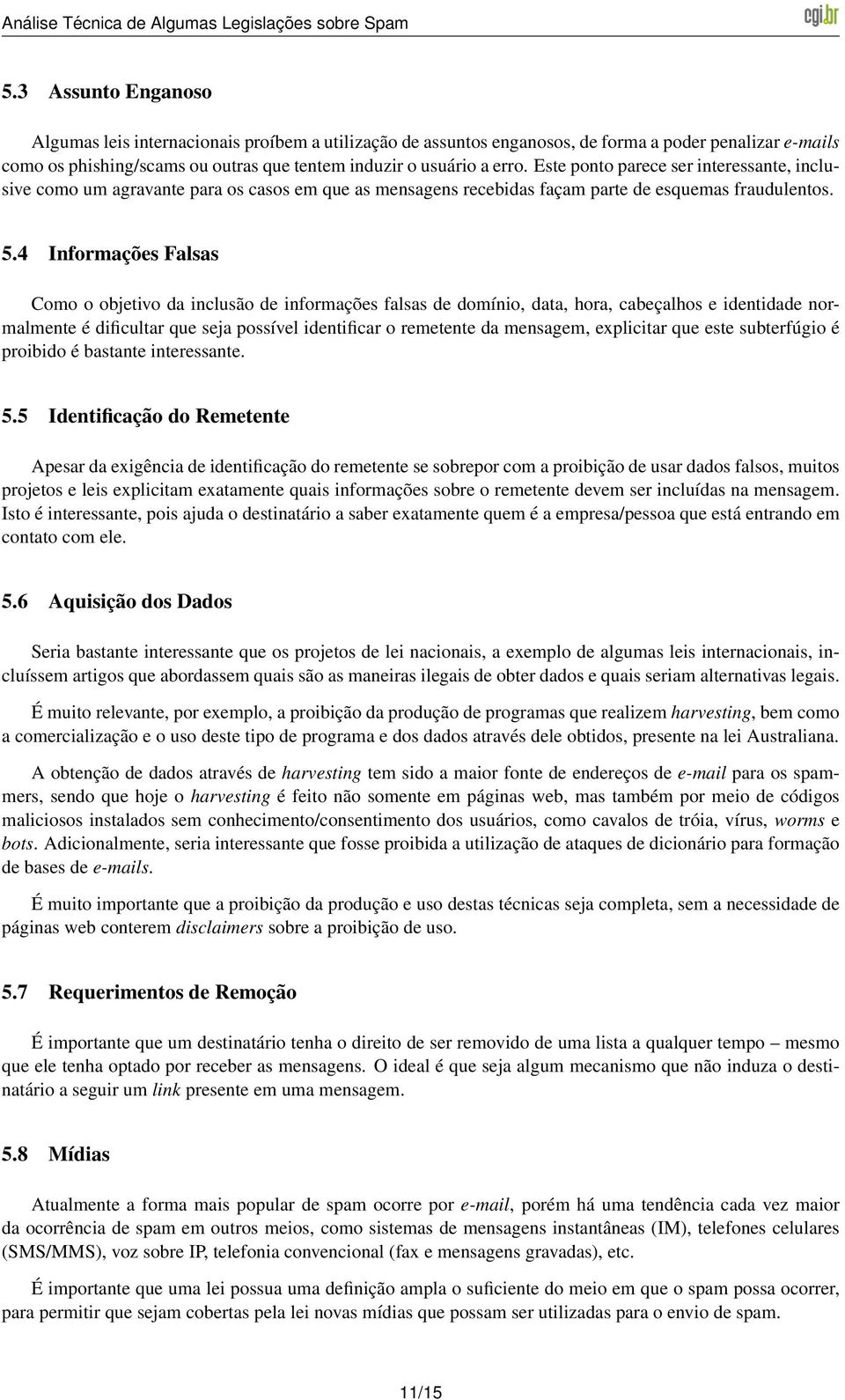 Análise Técnica de Algumas Legislações sobre Spam

cgi.br

5.3 Assunto Enganoso

Algumas leis internacionais proíbem a utilização de assuntos enganosos, de forma a poder penalizar e-mails como os phishing/scams ou outras que tentem induzir o usuário a erro. Este ponto parece ser interessante, inclusive como um agravante para os casos em que as mensagens recebidas façam parte de esquemas fraudulentos.

5.4 Informações Falsas

Como o objetivo da inclusão de informações falsas de domínio, data, hora, cabeçalhos e identidade normalmente é dificultar que seja possível identificar o remetente da mensagem, explicitar que este subterfúgio é proibido é bastante interessante.

5.5 Identificação do Remetente

Apesar da exigência de identificação do remetente se sobrepor com a proibição de usar dados falsos, muitos projetos e leis explicitam exatamente quais informações sobre o remetente devem ser incluídas na mensagem. Isto é interessante, pois ajuda o destinatário a saber exatamente quem é a empresa/pessoa que está entrando em contato com ele.

5.6 Aquisição dos Dados

Seria bastante interessante que os projetos de lei nacionais, a exemplo de algumas leis internacionais, incluíssem artigos que abordassem quais são as maneiras ilegais de obter dados e quais seriam alternativas legais.

É muito relevante, por exemplo, a proibição da produção de programas que realizem harvesting, bem como a comercialização e o uso deste tipo de programa e dos dados através dele obtidos, presente na lei Australiana.

A obtenção de dados através de harvesting tem sido a maior fonte de endereços de e-mail para os spammers, sendo que hoje o harvesting é feito não somente em páginas web, mas também por meio de códigos maliciosos instalados sem conhecimento/consentimento dos usuários, como cavalos de tróia, vírus, worms e bots. Adicionalmente, seria interessante que fosse proibida a utilização de ataques de dicionário para formação de bases de e-mails.

É muito importante que a proibição da produção e uso destas técnicas seja completa, sem a necessidade de páginas web conterem disclaimers sobre a proibição de uso.

5.7 Requerimentos de Remoção

É importante que um destinatário tenha o direito de ser removido de uma lista a qualquer tempo – mesmo que ele tenha optado por receber as mensagens. O ideal é que seja algum mecanismo que não induza o destinatário a seguir um link presente em uma mensagem.

5.8 Mídias

Atualmente a forma mais popular de spam ocorre por e-mail, porém há uma tendência cada vez maior da ocorrência de spam em outros meios, como sistemas de mensagens instantâneas (IM), telefones celulares (SMS/MMS), voz sobre IP, telefonia convencional (fax e mensagens gravadas), etc.

É importante que uma lei possua uma definição ampla o suficiente do meio em que o spam possa ocorrer, para permitir que sejam cobertas pela lei novas mídias que possam ser utilizadas para o envio de spam.

11/15